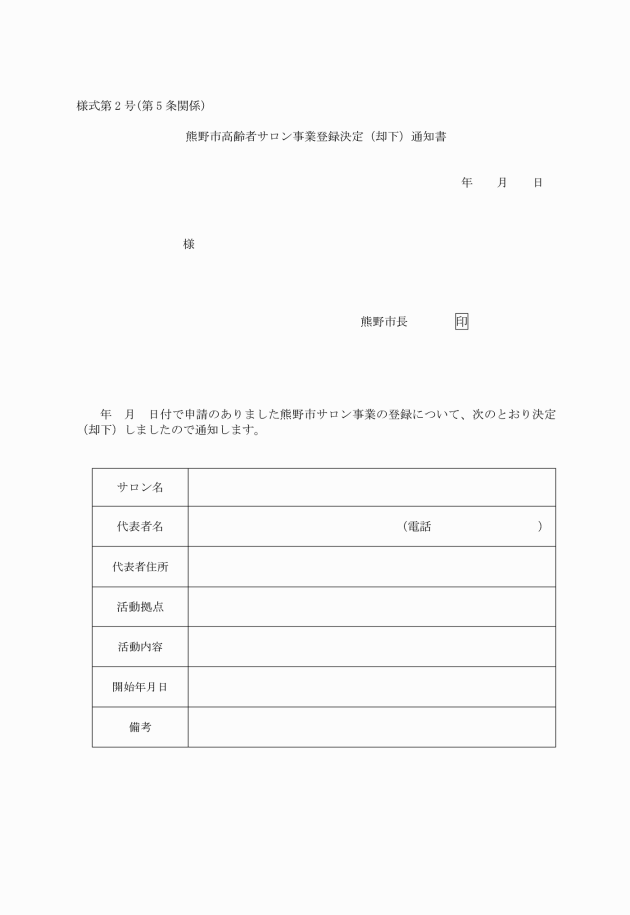 様式第２号(第５条関係)

熊野市高齢者サロン事業登録決定（却下）通知書

年　　月　　日

様

熊野市長　　　　印

年　月　日付で申請のありました熊野市サロン事業の登録について、次のとおり決定（却下）しましたので通知します。

| サロン名 | |
|---|---|
| 代表者名 | （電話　　　　　　） |
| 代表者住所 | |
| 活動拠点 | |
| 活動内容 | |
| 開始年月日 | |
| 備考 | |